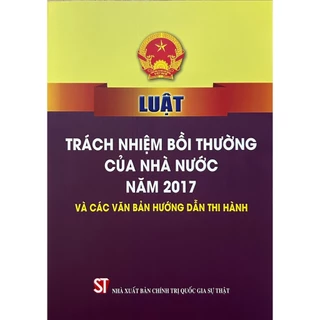 LUẬT

TRÁCH NHIỆM BỒI THƯỜNG CỦA NHÀ NƯỚC NĂM 2017

VÀ CÁC VĂN BẢN HƯỚNG DẪN THI HÀNH

ST NHÀ XUẤT BẢN CHÍNH TRỊ QUỐC GIA SỰ THẬT